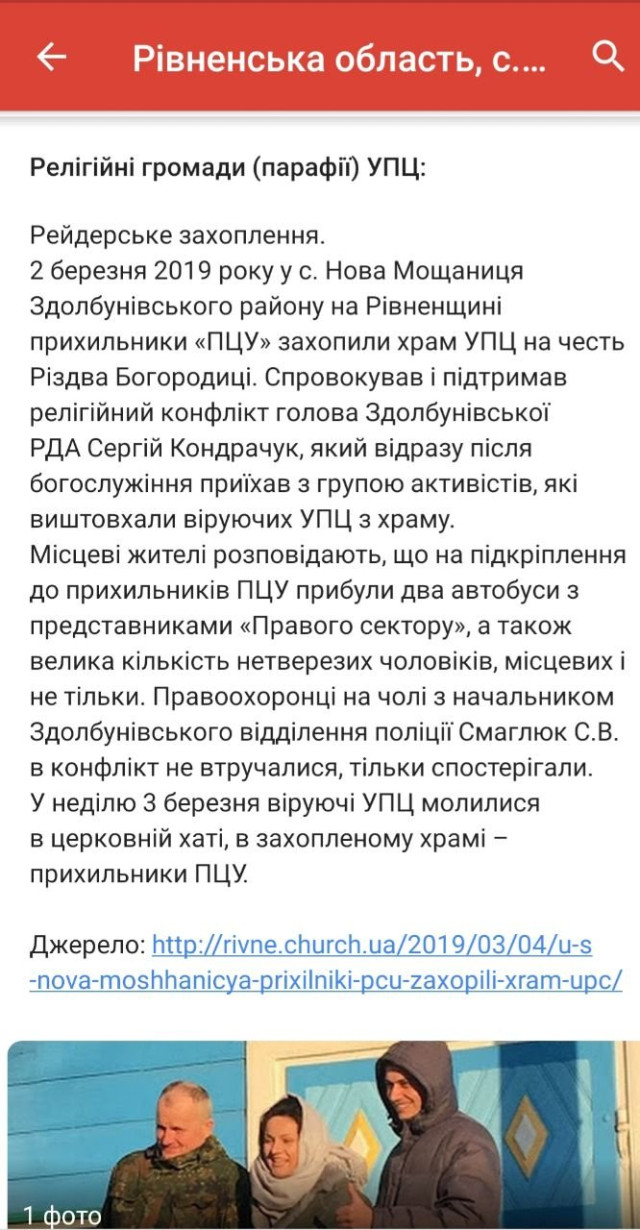 Рівненська область, с....

Релігійні громади (парафії) УПЦ:

Рейдерське захоплення.
2 березня 2019 року у с. Нова Мощаниця Здолбунівського району на Рівненщині прихильники «ПЦУ» захопили храм УПЦ на честь Різдва Богородиці. Спровокував і підтримав релігійний конфлікт голова Здолбунівської РДА Сергій Кондрачук, який відразу після богослужіння приїхав з групою активістів, які виштовхали віруючих УПЦ з храму.
Місцеві жителі розповідають, що на підкріплення до прихильників ПЦУ прибули два автобуси з представниками «Правого сектору», а також велика кількість нетверезих чоловіків, місцевих і не тільки. Правоохоронці на чолі з начальником Здолбунівського відділення поліції Смаглюк С.В. в конфлікт не втручалися, тільки спостерігали.
У неділю 3 березня віруючі УПЦ молилися в церковній хаті, в захопленому храмі – прихильники ПЦУ.

Джерело: http://rivne.church.ua/2019/03/04/u-s-nova-moshhanicya-prixilniki-pcu-zaxopili-xram-upc/

1 фото